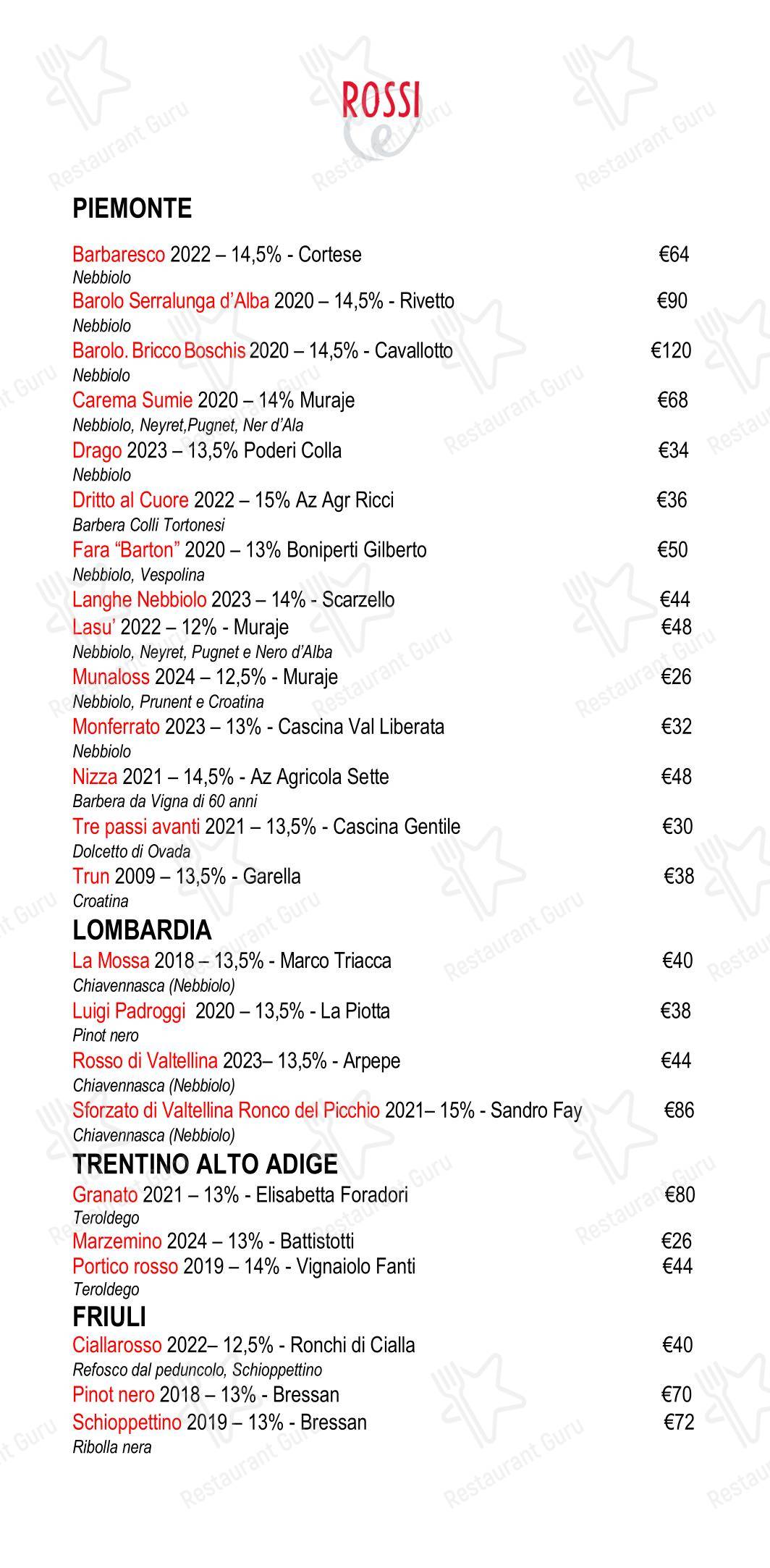 ROSSI

PIEMONTE

Barbaresco 2022 – 14,5% - Cortese €64
Nebbiolo
Barolo Serralunga d'Alba 2020 – 14,5% - Rivetto €90
Nebbiolo
Barolo. Bricco Boschis 2020 – 14,5% - Cavallotto €120
Nebbiolo
Carema Sumie 2020 – 14% Muraje €68
Nebbiolo, Neyret,Pugnet, Ner d'Ala
Drago 2023 – 13,5% Poderi Colla €34
Nebbiolo
Dritto al Cuore 2022 – 15% Az Agr Ricci €36
Barbera Colli Tortonesi
Fara "Barton" 2020 – 13% Boniperti Gilberto €50
Nebbiolo, Vespolina
Langhe Nebbiolo 2023 – 14% - Scarzello €44
Lasu' 2022 – 12% - Muraje €48
Nebbiolo, Neyret, Pugnet e Nero d'Alba
Munaloss 2024 – 12,5% - Muraje €26
Nebbiolo, Prunent e Croatina
Monferrato 2023 – 13% - Cascina Val Liberata €32
Nebbiolo
Nizza 2021 – 14,5% - Az Agricola Sette €48
Barbera da Vigna di 60 anni
Tre passi avanti 2021 – 13,5% - Cascina Gentile €30
Dolcetto di Ovada
Trun 2009 – 13,5% - Garella €38
Croatina

LOMBARDIA
La Mossa 2018 – 13,5% - Marco Triacca €40
Chiavennasca (Nebbiolo)
Luigi Padroggi 2020 – 13,5% - La Piotta €38
Pinot nero
Rosso di Valtellina 2023– 13,5% - Arpepe €44
Chiavennasca (Nebbiolo)
Sforzato di Valtellina Ronco del Picchio 2021– 15% - Sandro Fay €86
Chiavennasca (Nebbiolo)

TRENTINO ALTO ADIGE
Granato 2021 – 13% - Elisabetta Foradori €80
Teroldego
Marzemino 2024 – 13% - Battistotti €26
Portico rosso 2019 – 14% - Vignaiolo Fanti €44
Teroldego

FRIULI
Ciallarosso 2022– 12,5% - Ronchi di Cialla €40
Refosco dal peduncolo, Schioppettino
Pinot nero 2018 – 13% - Bressan €70
Schioppettino 2019 – 13% - Bressan €72
Ribolla nera

Restaurant Guru